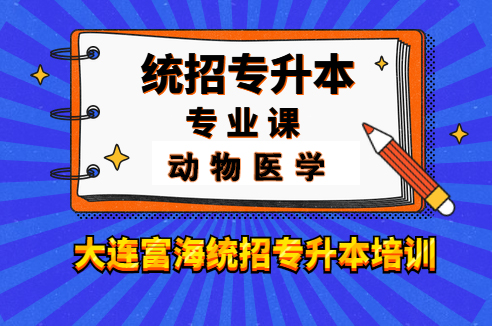 统招专升本

专业课

动物医学

大连富海统招专升本培训